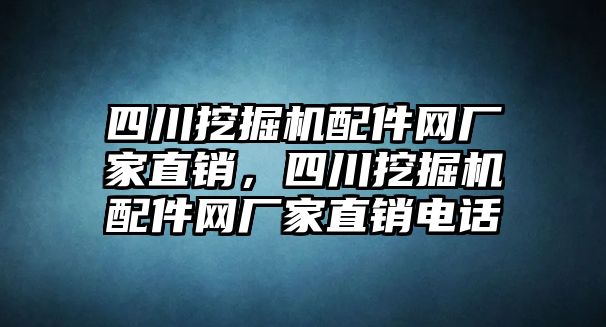 四川挖掘机配件网厂家直销，四川挖掘机配件网厂家直销电话